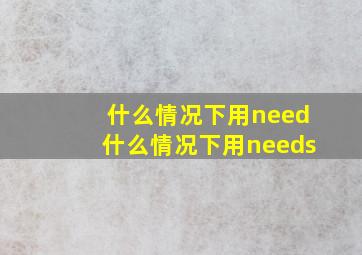 什么情况下用need
什么情况下用needs